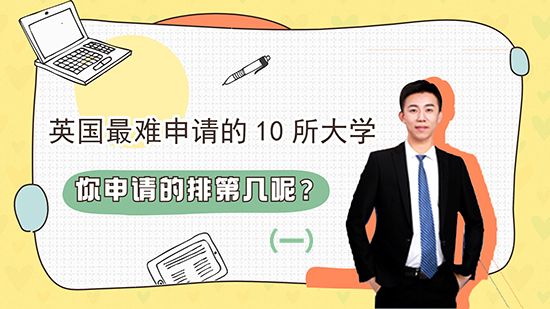 英国最难申请的 10 所大学

你申请的排第几呢？

(一)